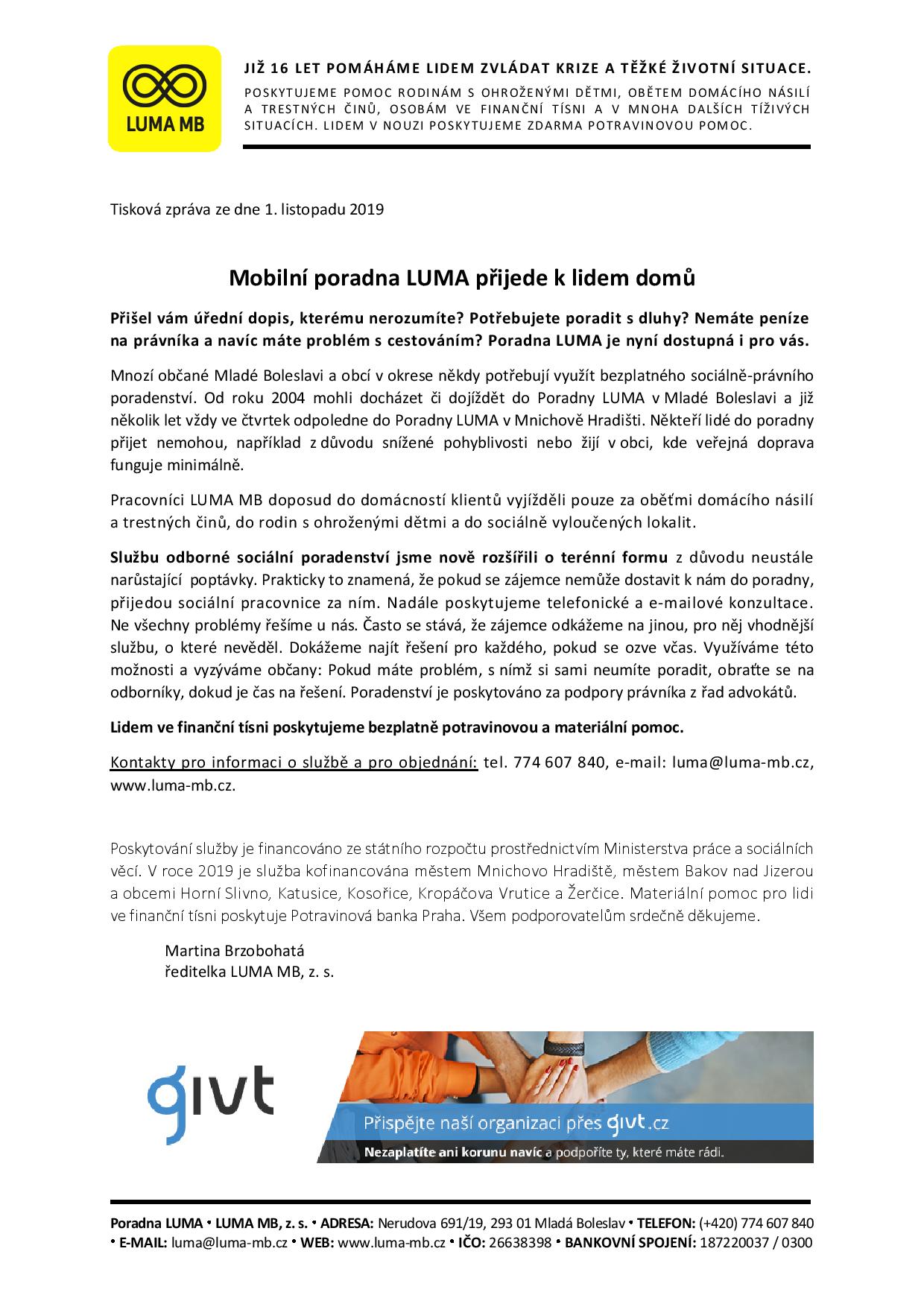 LUMA MB

JIŽ 16 LET POMÁHÁME LIDEM ZVLÁDAT KRIZE A TĚŽKÉ ŽIVOTNÍ SITUACE.

POSKYTUJEME POMOC RODINÁM S OHROŽENÝMI DĚTMI, OBĚTEM DOMÁCÍHO NÁSILÍ A TRESTNÝCH ČINŮ, OSOBÁM VE FINANČNÍ TÍSNI A V MNOHA DALŠÍCH TÍŽIVÝCH SITUACÍCH. LIDEM V NOUZI POSKYTUJEME ZDARMA POTRAVINOVOU POMOC.

Tisková zpráva ze dne 1. listopadu 2019

Mobilní poradna LUMA přijede k lidem domů

Přišel vám úřední dopis, kterému nerozumíte? Potřebujete poradit s dluhy? Nemáte peníze na právníka a navíc máte problém s cestováním? Poradna LUMA je nyní dostupná i pro vás.

Mnozí občané Mladé Boleslavi a obcí v okrese někdy potřebují využít bezplatného sociálně-právního poradenství. Od roku 2004 mohli docházet či dojíždět do Poradny LUMA v Mladé Boleslavi a již několik let vždy ve čtvrtek odpoledne do Poradny LUMA v Mnichově Hradišti. Někteří lidé do poradny přijet nemohou, například z důvodu snížené pohyblivosti nebo žijí v obci, kde veřejná doprava funguje minimálně.

Pracovníci LUMA MB doposud do domácností klientů vyjížděli pouze za oběťmi domácího násilí a trestných činů, do rodin s ohroženými dětmi a do sociálně vyloučených lokalit.

Službu odborné sociální poradenství jsme nově rozšířili o terénní formu z důvodu neustále narůstající poptávky. Prakticky to znamená, že pokud se zájemce nemůže dostavit k nám do poradny, přijedou sociální pracovnice za ním. Nadále poskytujeme telefonické a e-mailové konzultace. Ne všechny problémy řešíme u nás. Často se stává, že zájemce odkážeme na jinou, pro něj vhodnější službu, o které nevěděl. Dokážeme najít řešení pro každého, pokud se ozve včas. Využíváme této možnosti a vyzýváme občany: Pokud máte problém, s nímž si sami neumíte poradit, obraťte se na odborníky, dokud je čas na řešení. Poradenství je poskytováno za podpory právníka z řad advokátů.

Lidem ve finanční tísni poskytujeme bezplatně potravinovou a materiální pomoc.

Kontakty pro informaci o službě a pro objednání: tel. 774 607 840, e-mail: luma@luma-mb.cz, www.luma-mb.cz.

Poskytování služby je financováno ze státního rozpočtu prostřednictvím Ministerstva práce a sociálních věcí. V roce 2019 je služba kofinancována městem Mnichovo Hradiště, městem Bakov nad Jizerou a obcemi Horní Slivno, Katusice, Kosořice, Kropáčova Vrutice a Žerčice. Materiální pomoc pro lidi ve finanční tísni poskytuje Potravinová banka Praha. Všem podporovatelům srdečně děkujeme.

Martina Brzobohatá
ředitelka LUMA MB, z. s.

givt

Přispějte naší organizaci přes givt.cz

Nezaplatíte ani korunu navíc a podpoříte ty, které máte rádi.

Poradna LUMA • LUMA MB, z. s. • ADRESA: Nerudova 691/19, 293 01 Mladá Boleslav • TELEFON: (+420) 774 607 840 • E-MAIL: luma@luma-mb.cz • WEB: www.luma-mb.cz • IČO: 26638398 • BANKOVNÍ SPOJENÍ: 187220037 / 0300